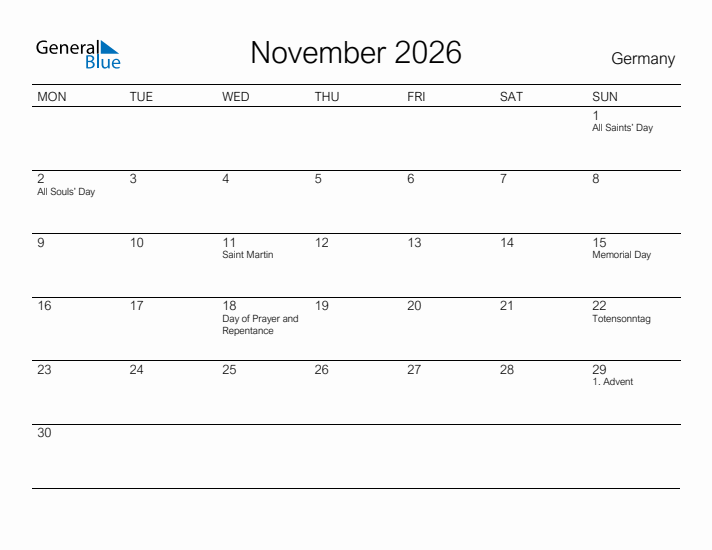 General Blue

November 2026

Germany

| MON | TUE | WED | THU | FRI | SAT | SUN |
|---|---|---|---|---|---|---|
| | | | | | | 1 All Saints' Day |
| 2 All Souls' Day | 3 | 4 | 5 | 6 | 7 | 8 |
| 9 | 10 | 11 Saint Martin | 12 | 13 | 14 | 15 Memorial Day |
| 16 | 17 | 18 Day of Prayer and Repentance | 19 | 20 | 21 | 22 Totensonntag |
| 23 | 24 | 25 | 26 | 27 | 28 | 29 1. Advent |
| 30 | | | | | | |